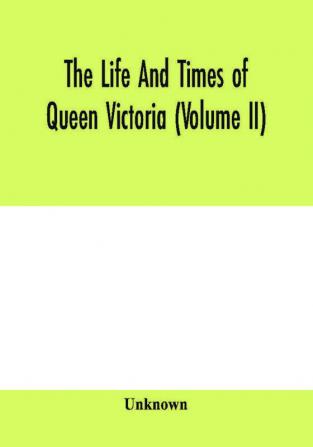 The Life And Times of Queen Victoria (Volume II)

Unknown